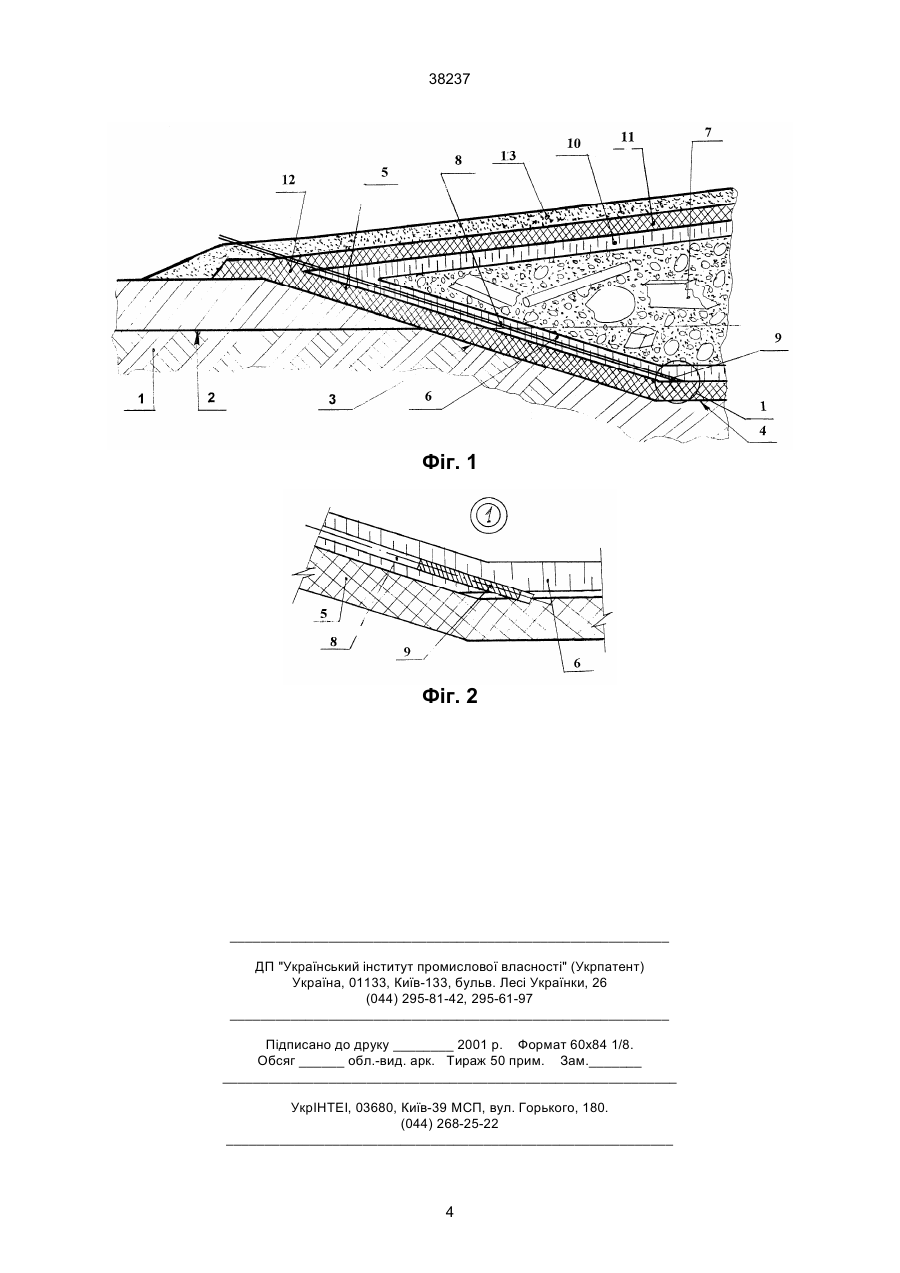 38237

12
5
8
13
10
11
7
9
1
2
3
6
1
4

Фіг. 1

1

5
8
9
6

Фіг. 2

ДП "Український інститут промислової власності" (Укрпатент)
Україна, 01133, Київ-133, бульв. Лесі Українки, 26
(044) 295-81-42, 295-61-97

Підписано до друку ________ 2001 р. Формат 60х84 1/8.
Обсяг ______ обл.-вид. арк. Тираж 50 прим. Зам._______

УкрІНТЕІ, 03680, Київ-39 МСП, вул. Горького, 180.
(044) 268-25-22

4